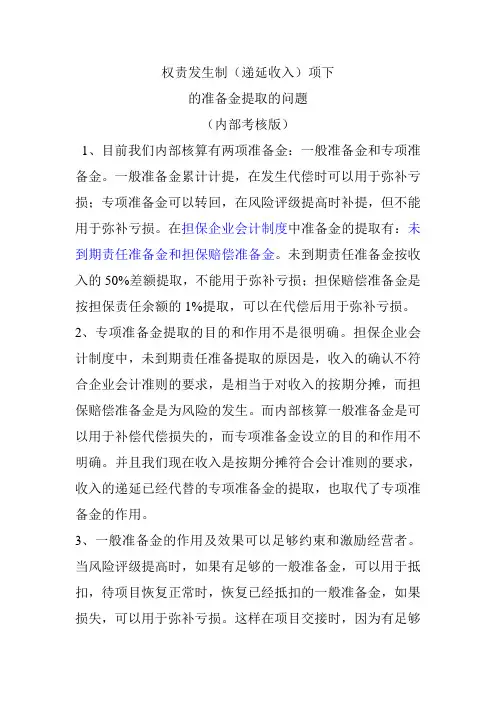 权责发生制（递延收入）项下
的准备金提取的问题
（内部考核版）

1、目前我们内部核算有两项准备金：一般准备金和专项准备金。一般准备金累计计提，在发生代偿时可以用于弥补亏损；专项准备金可以转回，在风险评级提高时补提，但不能用于弥补亏损。在担保企业会计制度中准备金的提取有：未到期责任准备金和担保赔偿准备金。未到期责任准备金按收入的 50%差额提取，不能用于弥补亏损；担保赔偿准备金是按担保责任余额的 1%提取，可以在代偿后用于弥补亏损。

2、专项准备金提取的目的和作用不是很明确。担保企业会计制度中，未到期责任准备提取的原因是，收入的确认不符合企业会计准则的要求，是相当于对收入的按期分摊，而担保赔偿准备金是为风险的发生。而内部核算一般准备金是可以用于补偿代偿损失的，而专项准备金设立的目的和作用不明确。并且我们现在收入是按期分摊符合会计准则的要求，收入的递延已经代替的专项准备金的提取，也取代了专项准备金的作用。

3、一般准备金的作用及效果可以足够约束和激励经营者。当风险评级提高时，如果有足够的一般准备金，可以用于抵扣，待项目恢复正常时，恢复已经抵扣的一般准备金，如果损失，可以用于弥补亏损。这样在项目交接时，因为有足够